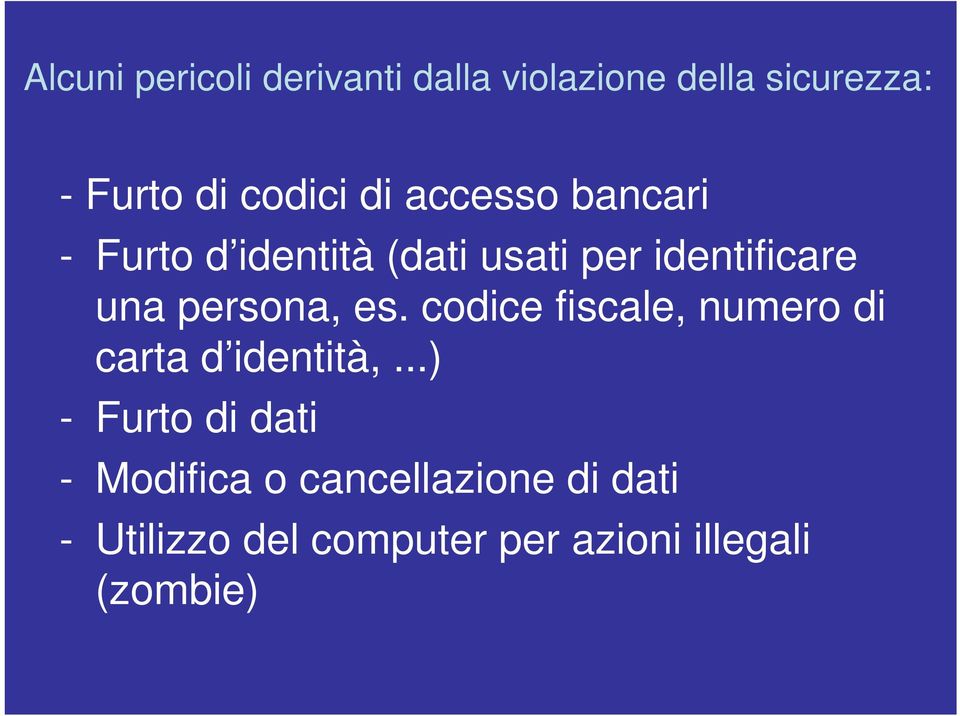 Alcuni pericoli derivanti dalla violazione della sicurezza:

- Furto di codici di accesso bancari

- Furto d’identità (dati usati per identificare una persona, es. codice fiscale, numero di carta d’identità, ...)

- Furto di dati

- Modifica o cancellazione di dati

- Utilizzo del computer per azioni illegali (zombie)